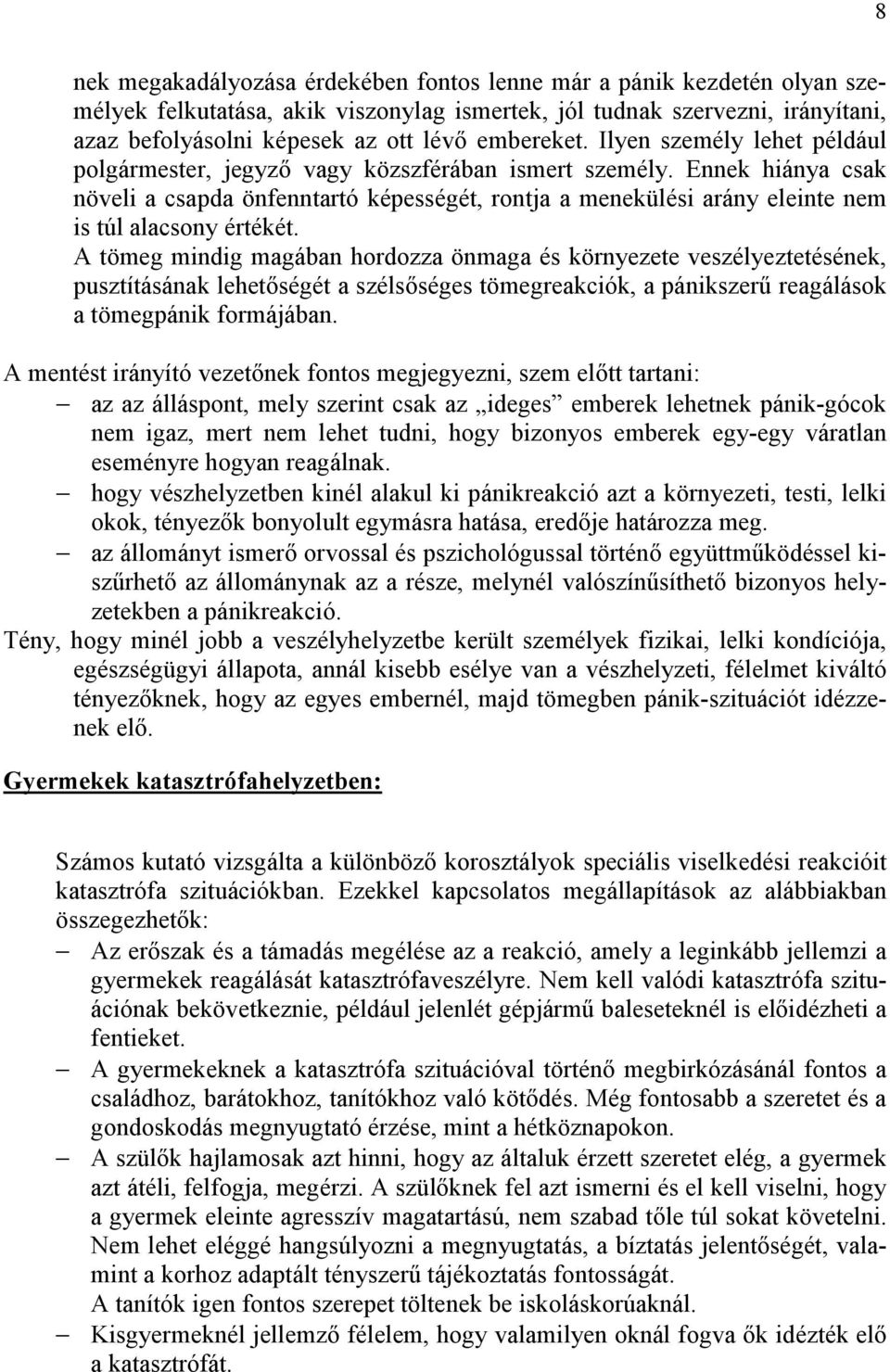 8

nek megakadályozása érdekében fontos lenne már a pánik kezdetén olyan személyek felkutatása, akik viszonylag ismertek, jól tudnak szervezni, irányítani, azaz befolyásolni képesek az ott lévő embereket. Ilyen személy lehet például polgármester, jegyző vagy közszférában ismert személy. Ennek hiánya csak növeli a csapda önfenntartó képességét, rontja a menekülési arány eleinte nem is túl alacsony értékét.
A tömeg mindig magában hordozza önmaga és környezete veszélyeztetésének, pusztításának lehetőségét a szélsőséges tömegreakciók, a pánikszerű reagálások a tömegpánik formájában.

A mentést irányító vezetőnek fontos megjegyezni, szem előtt tartani:
– az az álláspont, mely szerint csak az „ideges” emberek lehetnek pánik-gócok nem igaz, mert nem lehet tudni, hogy bizonyos emberek egy-egy váratlan eseményre hogyan reagálnak.
– hogy vészhelyzetben kinél alakul ki pánikreakció azt a környezeti, testi, lelki okok, tényezők bonyolult egymásra hatása, eredője határozza meg.
– az állományt ismerő orvossal és pszichológussal történő együttműködéssel kiszűrhető az állománynak az a része, melynél valószínűsíthető bizonyos helyzetekben a pánikreakció.
Tény, hogy minél jobb a veszélyhelyzetbe került személyek fizikai, lelki kondíciója, egészségügyi állapota, annál kisebb esélye van a vészhelyzeti, félelmet kiváltó tényezőknek, hogy az egyes embernél, majd tömegben pánik-szituációt idézzenek elő.

Gyermekek katasztrófahelyzetben:

Számos kutató vizsgálta a különböző korosztályok speciális viselkedési reakcióit katasztrófa szituációkban. Ezekkel kapcsolatos megállapítások az alábbiakban összegezhetők:
– Az erőszak és a támadás megélése az a reakció, amely a leginkább jellemzi a gyermekek reagálását katasztrófaveszélyre. Nem kell valódi katasztrófa szituációnak bekövetkeznie, például jelenlét gépjármű baleseteknél is előidézheti a fentieket.
– A gyermekeknek a katasztrófa szituációval történő megbirkózásánál fontos a családhoz, barátokhoz, tanítókhoz való kötődés. Még fontosabb a szeretet és a gondoskodás megnyugtató érzése, mint a hétköznapokon.
– A szülők hajlamosak azt hinni, hogy az általuk érzett szeretet elég, a gyermek azt átéli, felfogja, megérzi. A szülőknek fel azt ismerni és el kell viselni, hogy a gyermek eleinte agresszív magatartású, nem szabad tőle túl sokat követelni. Nem lehet eléggé hangsúlyozni a megnyugtatás, a bíztatás jelentőségét, valamint a korhoz adaptált tényszerű tájékoztatás fontosságát.
A tanítók igen fontos szerepet töltenek be iskoláskorúaknál.
– Kisgyermeknél jellemző félelem, hogy valamilyen oknál fogva ők idézték elő a katasztrófát.